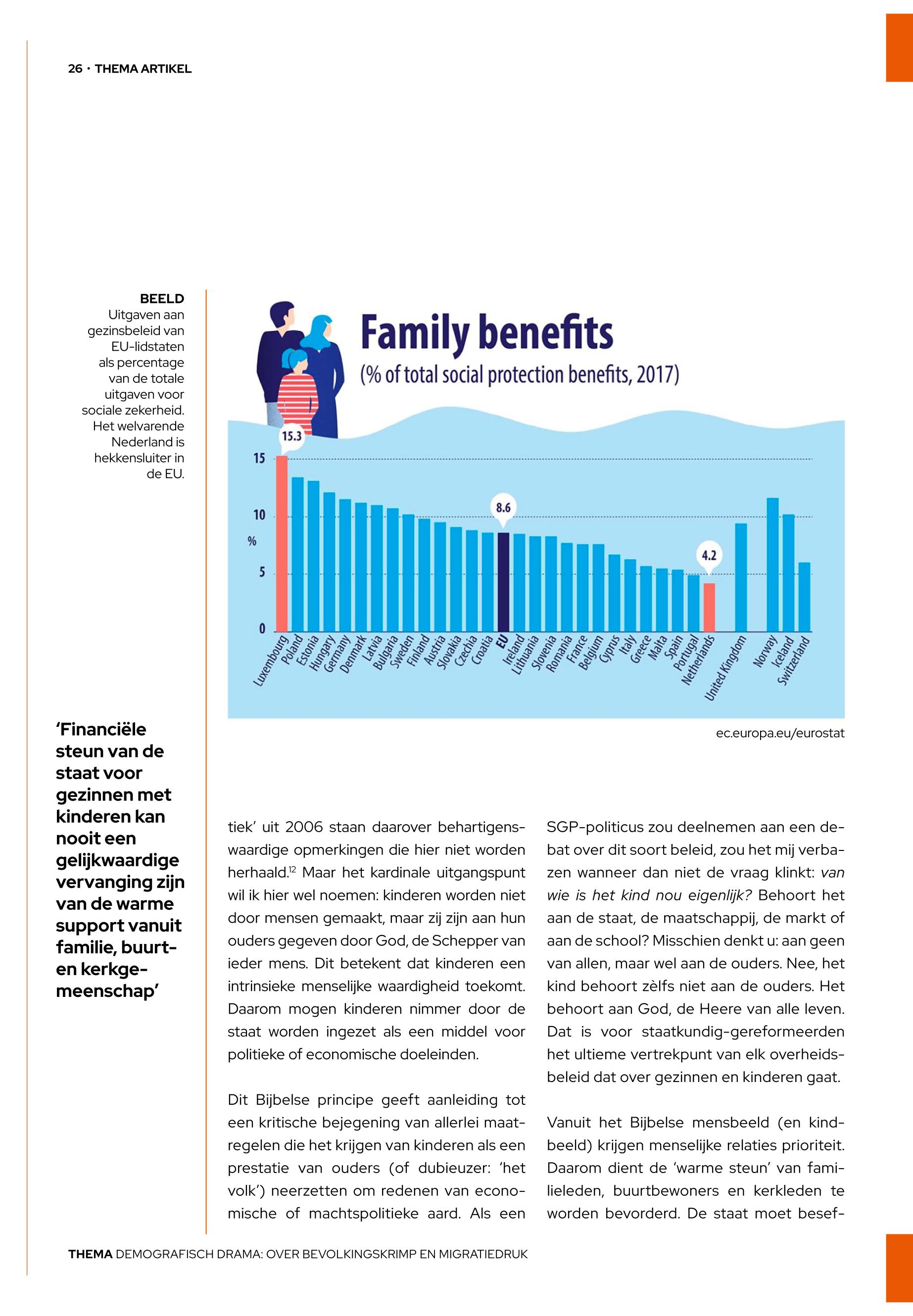 26 · THEMA ARTIKEL

BEELD
Uitgaven aan gezinsbeleid van EU-lidstaten als percentage van de totale uitgaven voor sociale zekerheid. Het welvarende Nederland is hekkensluiter in de EU.

Family benefits
(% of total social protection benefits, 2017)

15.3
8.6
4.2
15
10
%
5
0

Luxembourg Poland Estonia Hungary Germany Denmark Latvia Bulgaria Sweden Finland Austria Slovakia Czechia Croatia EU Ireland Lithuania Slovenia Romania France Belgium Cyprus Italy Greece Malta Spain Portugal Netherlands United Kingdom Norway Iceland Switzerland

ec.europa.eu/eurostat

'Financiële steun van de staat voor gezinnen met kinderen kan nooit een gelijkwaardige vervanging zijn van de warme support vanuit familie, buurt- en kerkgemeenschap'

tiek' uit 2006 staan daarover behartigenswaardige opmerkingen die hier niet worden herhaald.$^{12}$ Maar het kardinale uitgangspunt wil ik hier wel noemen: kinderen worden niet door mensen gemaakt, maar zij zijn aan hun ouders gegeven door God, de Schepper van ieder mens. Dit betekent dat kinderen een intrinsieke menselijke waardigheid toekomt. Daarom mogen kinderen nimmer door de staat worden ingezet als een middel voor politieke of economische doeleinden.

Dit Bijbelse principe geeft aanleiding tot een kritische bejegening van allerlei maatregelen die het krijgen van kinderen als een prestatie van ouders (of dubieuzer: 'het volk') neerzetten om redenen van economische of machtspolitieke aard. Als een SGP-politicus zou deelnemen aan een debat over dit soort beleid, zou het mij verbazen wanneer dan niet de vraag klinkt: van wie is het kind nou eigenlijk? Behoort het aan de staat, de maatschappij, de markt of aan de school? Misschien denkt u: aan geen van allen, maar wel aan de ouders. Nee, het kind behoort zèlfs niet aan de ouders. Het behoort aan God, de Heere van alle leven. Dat is voor staatkundig-gereformeerden het ultieme vertrekpunt van elk overheidsbeleid dat over gezinnen en kinderen gaat.

Vanuit het Bijbelse mensbeeld (en kindbeeld) krijgen menselijke relaties prioriteit. Daarom dient de 'warme steun' van familieleden, buurtbewoners en kerkleden te worden bevorderd. De staat moet besef-

THEMA DEMOGRAFISCH DRAMA: OVER BEVOLKINGSKRIMP EN MIGRATIEDRUK